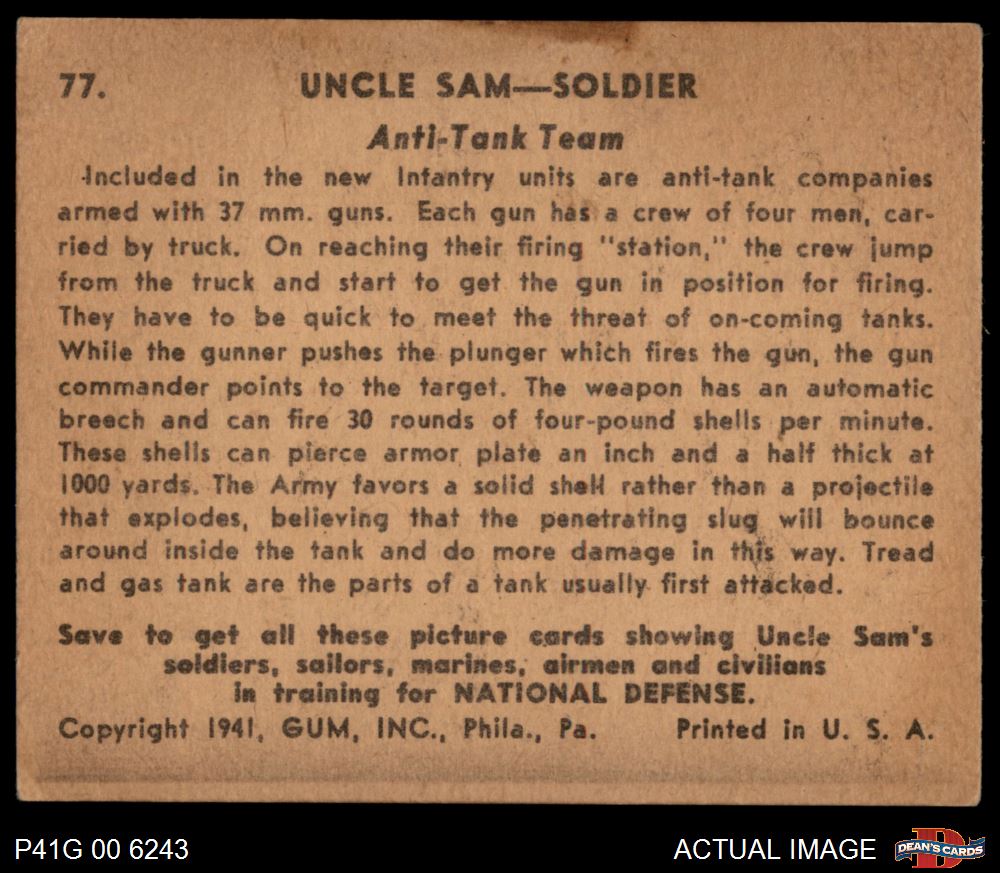 77. UNCLE SAM—SOLDIER

Anti-Tank Team

Included in the new Infantry units are anti-tank companies armed with 37 mm. guns. Each gun has a crew of four men, carried by truck. On reaching their firing "station," the crew jump from the truck and start to get the gun in position for firing. They have to be quick to meet the threat of on-coming tanks. While the gunner pushes the plunger which fires the gun, the gun commander points to the target. The weapon has an automatic breech and can fire 30 rounds of four-pound shells per minute. These shells can pierce armor plate an inch and a half thick at 1000 yards. The Army favors a solid shell rather than a projectile that explodes, believing that the penetrating slug will bounce around inside the tank and do more damage in this way. Tread and gas tank are the parts of a tank usually first attacked.

Save to get all these picture cards showing Uncle Sam's soldiers, sailors, marines, airmen and civilians in training for NATIONAL DEFENSE.

Copyright 1941, GUM, INC., Phila., Pa. Printed in U. S. A.

P41G 00 6243

ACTUAL IMAGE

DEAN'S CARDS